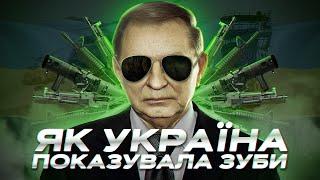 ЯК УКРАЇНА
ПОКАЗУВАЛА ЗУБИ